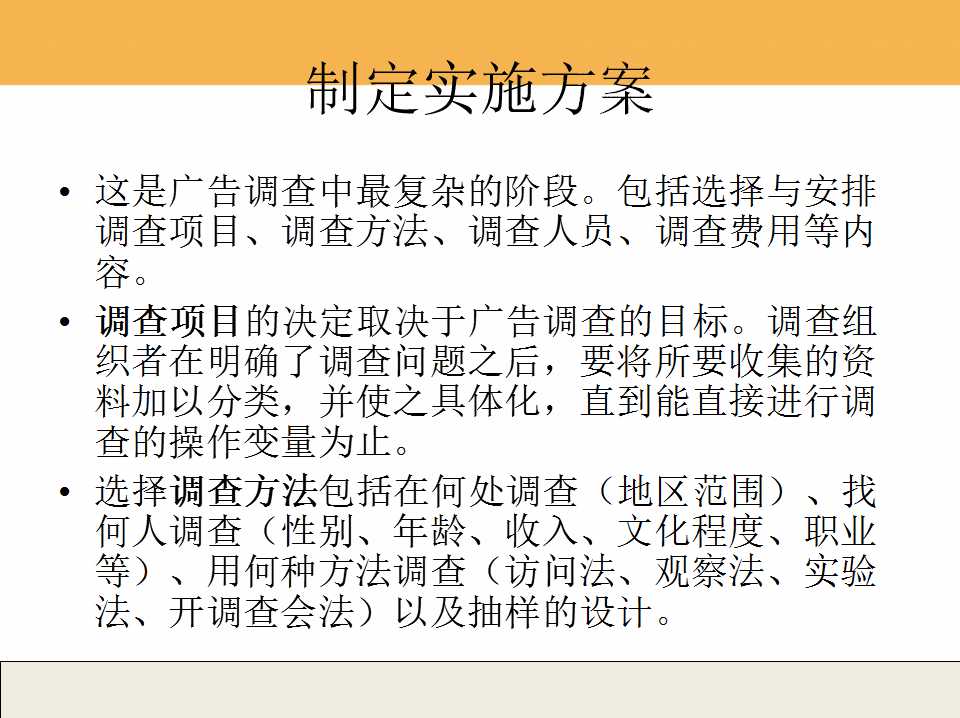 制定实施方案

• 这是广告调查中最复杂的阶段。包括选择与安排调查项目、调查方法、调查人员、调查费用等内容。

• 调查项目的决定取决于广告调查的目标。调查组织者在明确了调查问题之后，要将所要收集的资料加以分类，并使之具体化，直到能直接进行调查的操作变量为止。

• 选择调查方法包括在何处调查（地区范围）、找何人调查（性别、年龄、收入、文化程度、职业等）、用何种方法调查（访问法、观察法、实验法、开调查会法）以及抽样的设计。